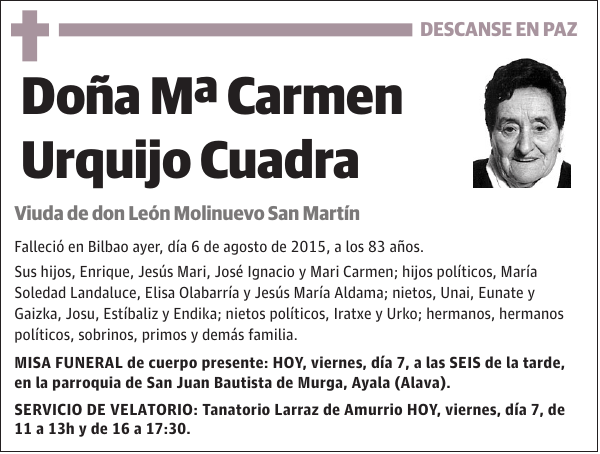 DESCANSE EN PAZ

Doña Mª Carmen Urquijo Cuadra

Viuda de don León Molinuevo San Martín

Falleció en Bilbao ayer, día 6 de agosto de 2015, a los 83 años.

Sus hijos, Enrique, Jesús Mari, José Ignacio y Mari Carmen; hijos políticos, María Soledad Landaluce, Elisa Olabarría y Jesús María Aldama; nietos, Unai, Eunate y Gaizka, Josu, Estíbaliz y Endika; nietos políticos, Iratxe y Urko; hermanos, hermanos políticos, sobrinos, primos y demás familia.

MISA FUNERAL de cuerpo presente: HOY, viernes, día 7, a las SEIS de la tarde, en la parroquia de San Juan Bautista de Murga, Ayala (Alava).

SERVICIO DE VELATORIO: Tanatorio Larraz de Amurrio HOY, viernes, día 7, de 11 a 13h y de 16 a 17:30.